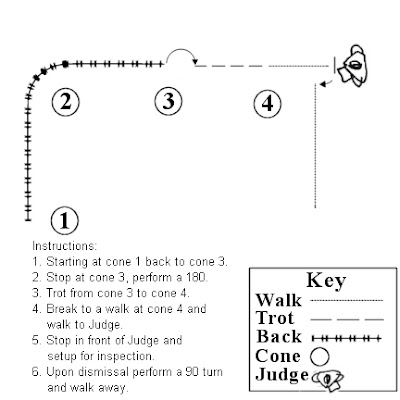 2

3

4

1

Instructions:
1. Starting at cone 1 back to cone 3.
2. Stop at cone 3, perform a 180.
3. Trot from cone 3 to cone 4.
4. Break to a walk at cone 4 and walk to Judge.
5. Stop in front of Judge and setup for inspection.
6. Upon dismissal perform a 90 turn and walk away.

Key
Walk
Trot
Back
Cone
Judge